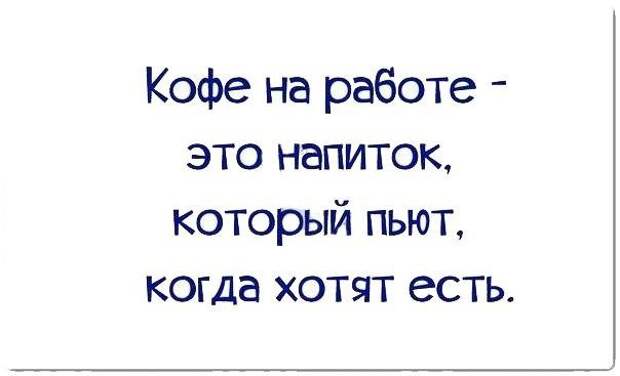 Кофе на работе - это напиток, который пьют, когда хотят есть.